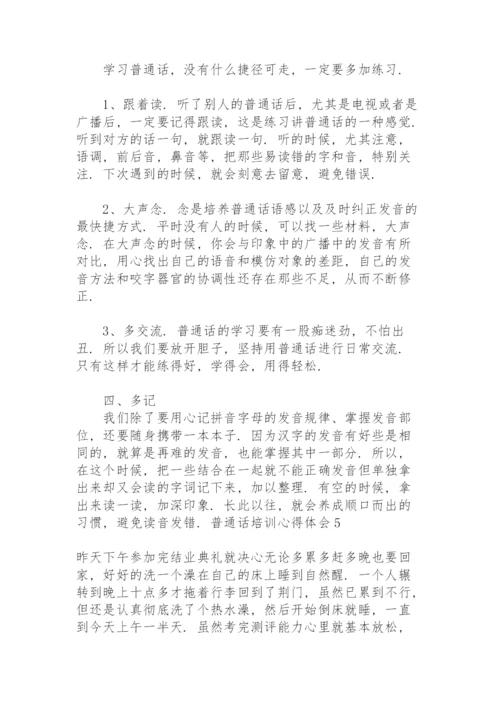 学习普通话，没有什么捷径可走，一定要多加练习.

1、跟着读. 听了别人的普通话后，尤其是电视或者是广播后，一定要记得跟读，这是练习讲普通话的一种感觉. 听到对方的话一句，就跟读一句. 听的时候，尤其注意，语调，前后音，鼻音等，把那些易读错的字和音，特别关注. 下次遇到的时候，就会刻意去留意，避免错误.

2、大声念. 念是培养普通话语感以及及时纠正发音的最快捷方式. 平时没有人的时候，可以找一些材料，大声念. 在大声念的时候，你会与印象中的广播中的发音有所对比，用心找出自己的语音和模仿对象的差距，自己的发音方法和咬字器官的协调性还存在那些不足，从而不断修正.

3、多交流. 普通话的学习要有一股痴迷劲，不怕出丑. 所以我们要放开胆子，坚持用普通话进行日常交流. 只有这样才能练得好，学得会，用得轻松.

四、多记
我们除了要用心记拼音字母的发音规律、掌握发音部位，还要随身携带一本本子. 因为汉字的发音有好些是相同的，就算是再难的发音，也能掌握其中一部分. 所以，在这个时候，把一些结合在一起就不能正确发音但单独拿出来却又会读的字词记下来，加以整理. 有空的时候，拿出来读一读，加深印象. 长此以往，就会养成顺口而出的习惯，避免读音发错. 普通话培训心得体会5

昨天下午参加完结业典礼就决心无论多累多赶多晚也要回家，好好的洗一个澡在自己的床上睡到自然醒. 一个人辗转到晚上十点多才拖着行李回到了荆门，虽然已累到不行，但还是认真彻底洗了个热水澡，然后开始倒床就睡，一直到今天上午一半天. 虽然考完测评能力心里就基本放松，